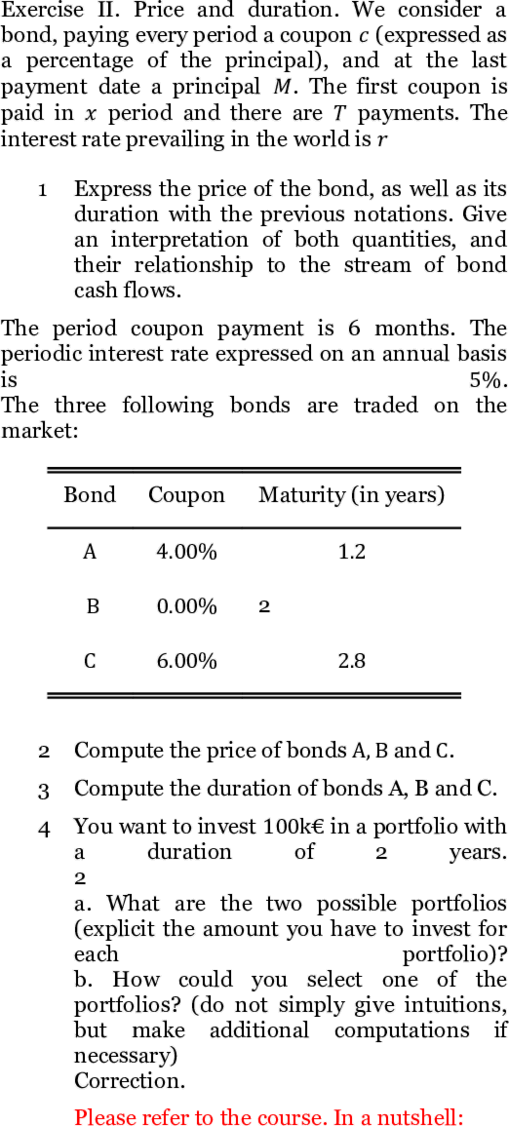 Exercise II. Price and duration. We consider a bond, paying every period a coupon $c$ (expressed as a percentage of the principal), and at the last payment date a principal $M$. The first coupon is paid in $x$ period and there are $T$ payments. The interest rate prevailing in the world is $r$

1 Express the price of the bond, as well as its duration with the previous notations. Give an interpretation of both quantities, and their relationship to the stream of bond cash flows.

The period coupon payment is 6 months. The periodic interest rate expressed on an annual basis is 5%.
The three following bonds are traded on the market:

| Bond | Coupon | Maturity (in years) |
|---|---|---|
| A | 4.00% | 1.2 |
| B | 0.00% | 2 |
| C | 6.00% | 2.8 |

2 Compute the price of bonds A, B and C.

3 Compute the duration of bonds A, B and C.

4 You want to invest 100k€ in a portfolio with a duration of 2 years.
2
a. What are the two possible portfolios (explicit the amount you have to invest for each portfolio)?
b. How could you select one of the portfolios? (do not simply give intuitions, but make additional computations if necessary)
Correction.

Please refer to the course. In a nutshell: